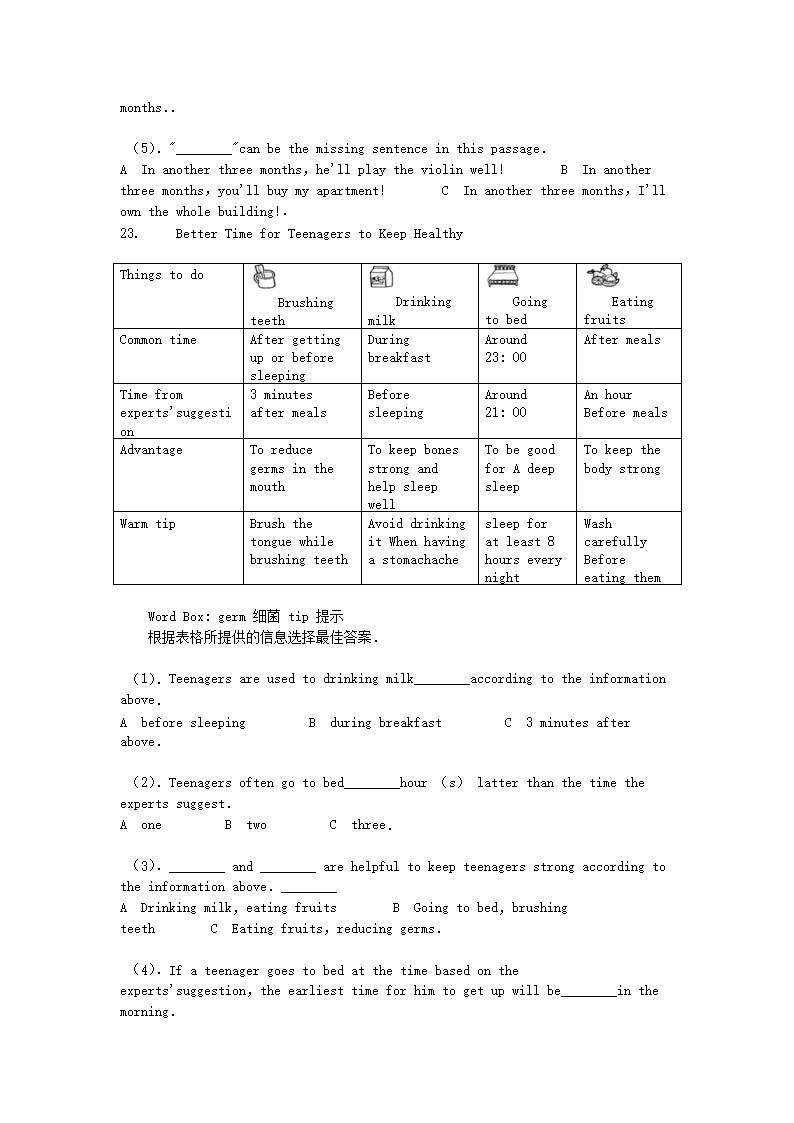 months..

（5）. "________"can be the missing sentence in this passage.
A In another three months, he'll play the violin well! B In another three months, you'll buy my apartment! C In another three months, I'll own the whole building!.

23. Better Time for Teenagers to Keep Healthy

| Things to do | Brushing teeth | Drinking milk | Going to bed | Eating fruits |
|---|---|---|---|---|
| Common time | After getting up or before sleeping | During breakfast | Around 23: 00 | After meals |
| Time from experts'suggestion | 3 minutes after meals | Before sleeping | Around 21: 00 | An hour Before meals |
| Advantage | To reduce germs in the mouth | To keep bones strong and help sleep well | To be good for A deep sleep | To keep the body strong |
| Warm tip | Brush the tongue while brushing teeth | Avoid drinking it When having a stomachache | sleep for at least 8 hours every night | Wash carefully Before eating them |

Word Box: germ 细菌 tip 提示
根据表格所提供的信息选择最佳答案.

（1）. Teenagers are used to drinking milk________according to the information above.
A before sleeping B during breakfast C 3 minutes after above.

（2）. Teenagers often go to bed________hour (s) latter than the time the experts suggest.
A one B two C three.

（3）. ________ and ________ are helpful to keep teenagers strong according to the information above. ________
A Drinking milk, eating fruits B Going to bed, brushing teeth C Eating fruits, reducing germs.

（4）. If a teenager goes to bed at the time based on the experts'suggestion, the earliest time for him to get up will be________in the morning.